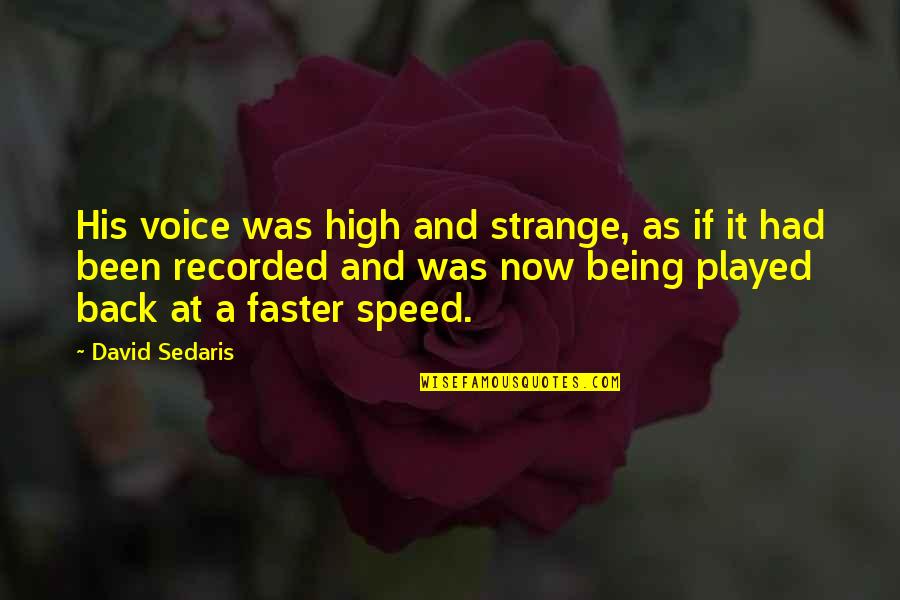 His voice was high and strange, as if it had been recorded and was now being played back at a faster speed.

~ David Sedaris

WISEFAMOUSQUOTES.COM